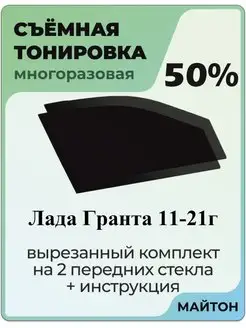 СЪЁМНАЯ ТОНИРОВКА
многоразовая

50%

Лада Гранта 11-21г

вырезанный комплект на 2 передних стекла + инструкция

МАЙТОН